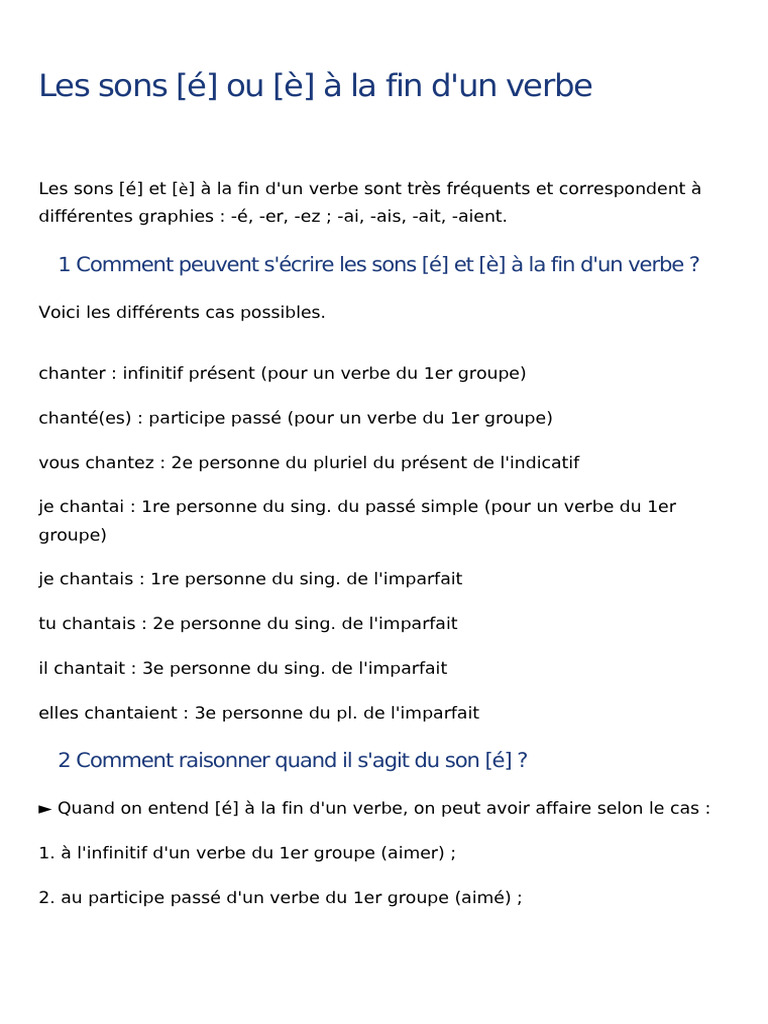 Les sons [é] ou [è] à la fin d'un verbe

Les sons [é] et [è] à la fin d'un verbe sont très fréquents et correspondent à différentes graphies : -é, -er, -ez ; -ai, -ais, -ait, -aient.

1 Comment peuvent s'écrire les sons [é] et [è] à la fin d'un verbe ?

Voici les différents cas possibles.

chanter : infinitif présent (pour un verbe du 1er groupe)

chanté(es) : participe passé (pour un verbe du 1er groupe)

vous chantez : 2e personne du pluriel du présent de l'indicatif

je chantai : 1re personne du sing. du passé simple (pour un verbe du 1er groupe)

je chantais : 1re personne du sing. de l'imparfait

tu chantais : 2e personne du sing. de l'imparfait

il chantait : 3e personne du sing. de l'imparfait

elles chantaient : 3e personne du pl. de l'imparfait

2 Comment raisonner quand il s'agit du son [é] ?

► Quand on entend [é] à la fin d'un verbe, on peut avoir affaire selon le cas :

1. à l'infinitif d'un verbe du 1er groupe (aimer) ;

2. au participe passé d'un verbe du 1er groupe (aimé) ;